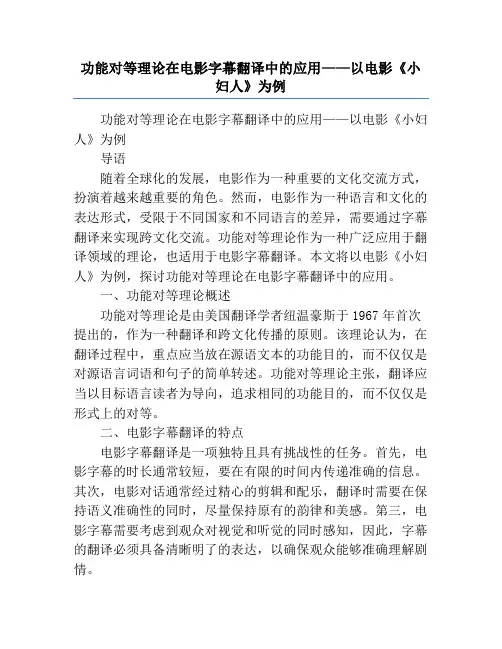 功能对等理论在电影字幕翻译中的应用——以电影《小妇人》为例

功能对等理论在电影字幕翻译中的应用——以电影《小妇人》为例

导语

随着全球化的发展，电影作为一种重要的文化交流方式，扮演着越来越重要的角色。然而，电影作为一种语言和文化的表达形式，受限于不同国家和不同语言的差异，需要通过字幕翻译来实现跨文化交流。功能对等理论作为一种广泛应用于翻译领域的理论，也适用于电影字幕翻译。本文将以电影《小妇人》为例，探讨功能对等理论在电影字幕翻译中的应用。

一、功能对等理论概述

功能对等理论是由美国翻译学者纽温豪斯于 1967 年首次提出的，作为一种翻译和跨文化传播的原则。该理论认为，在翻译过程中，重点应当放在源语文本的功能目的，而不仅仅是对源语言词语和句子的简单转述。功能对等理论主张，翻译应当以目标语言读者为导向，追求相同的功能目的，而不仅仅是形式上的对等。

二、电影字幕翻译的特点

电影字幕翻译是一项独特且具有挑战性的任务。首先，电影字幕的时长通常较短，要在有限的时间内传递准确的信息。其次，电影对话通常经过精心的剪辑和配乐，翻译时需要在保持语义准确性的同时，尽量保持原有的韵律和美感。第三，电影字幕需要考虑到观众对视觉和听觉的同时感知，因此，字幕的翻译必须具备清晰明了的表达，以确保观众能够准确理解剧情。